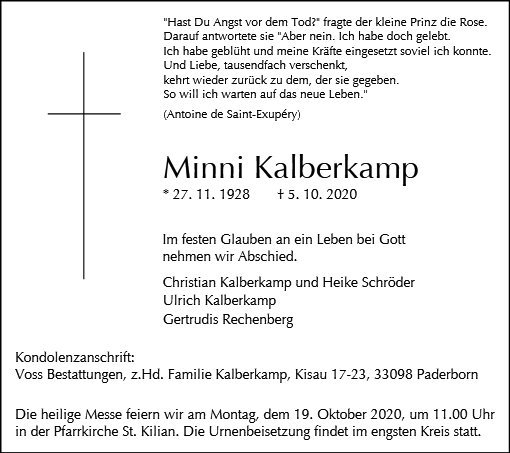 "Hast Du Angst vor dem Tod?" fragte der kleine Prinz die Rose.
Darauf antwortete sie "Aber nein. Ich habe doch gelebt.
Ich habe geblüht und meine Kräfte eingesetzt soviel ich konnte.
Und Liebe, tausendfach verschenkt,
kehrt wieder zurück zu dem, der sie gegeben.
So will ich warten auf das neue Leben."

(Antoine de Saint-Exupéry)

Minni Kalberkamp

* 27. 11. 1928 † 5. 10. 2020

Im festen Glauben an ein Leben bei Gott
nehmen wir Abschied.

Christian Kalberkamp und Heike Schröder
Ulrich Kalberkamp
Gertrudis Rechenberg

Kondolenzanschrift:
Voss Bestattungen, z.Hd. Familie Kalberkamp, Kisau 17-23, 33098 Paderborn

Die heilige Messe feiern wir am Montag, dem 19. Oktober 2020, um 11.00 Uhr in der Pfarrkirche St. Kilian. Die Urnenbeisetzung findet im engsten Kreis statt.